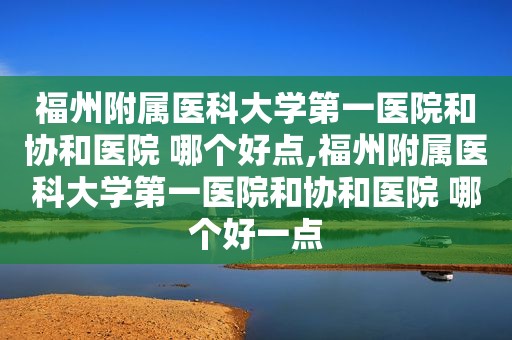 福州附属医科大学第一医院和协和医院 哪个好点,福州附属医科大学第一医院和协和医院 哪个好一点